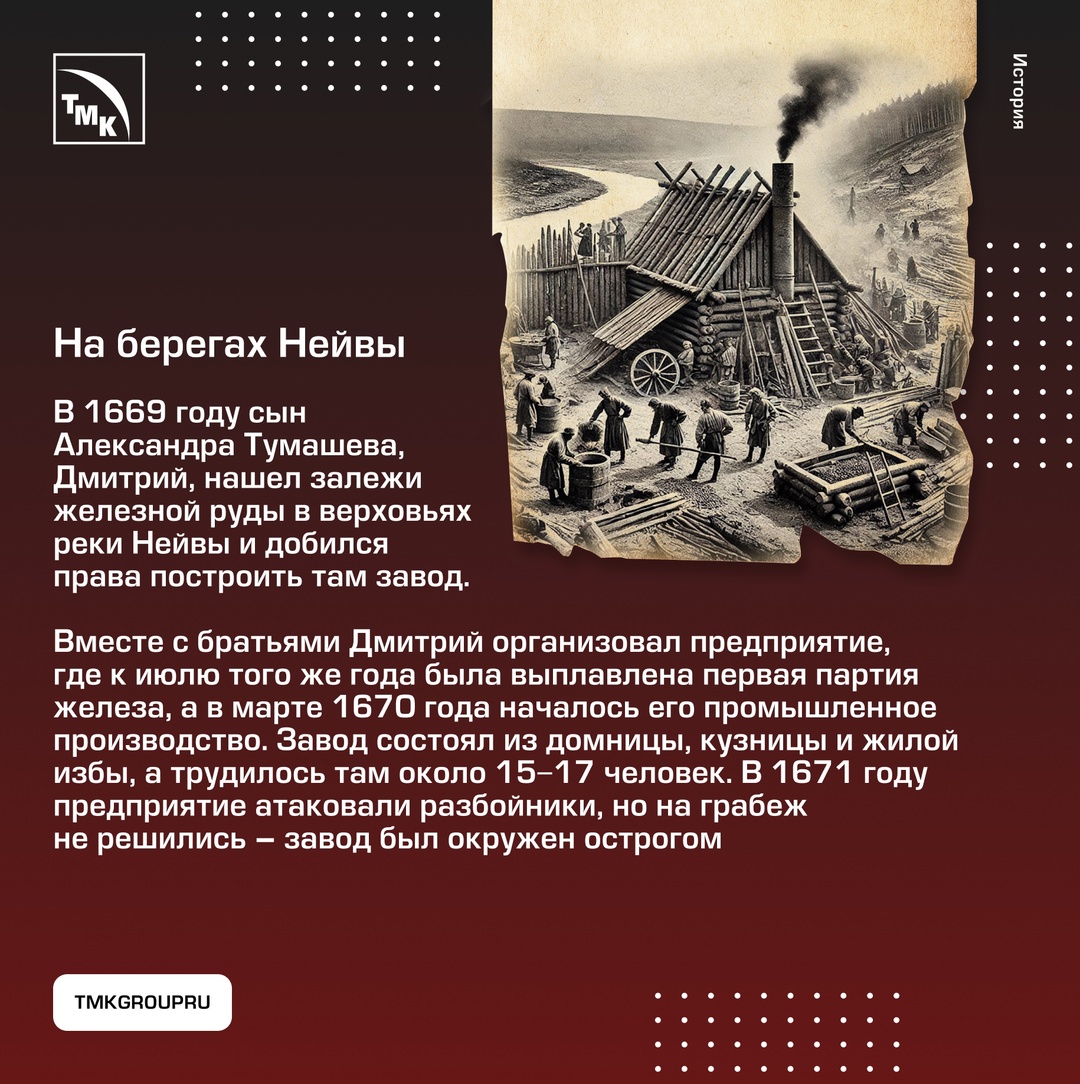 ТМК

История

На берегах Нейвы

В 1669 году сын Александра Тумашева, Дмитрий, нашел залежи железной руды в верховьях реки Нейвы и добился права построить там завод.

Вместе с братьями Дмитрий организовал предприятие, где к июлю того же года была выплавлена первая партия железа, а в марте 1670 года началось его промышленное производство. Завод состоял из домницы, кузницы и жилой избы, а трудилось там около 15–17 человек. В 1671 году предприятие атаковали разбойники, но на грабеж не решились – завод был окружен острогом

TMKGROUPRU